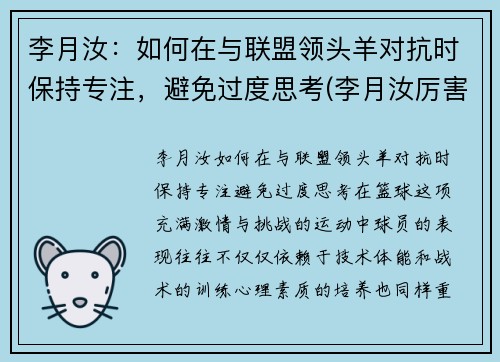 李月汝：如何在与联盟领头羊对抗时保持专注，避免过度思考(李月汝厉害

李月汝如何在与联盟领头羊对抗时保持专注避免过度思考在篮球这项充满激情与挑战的运动中球员的表现往往不仅仅依赖于技术体能和战术的训练心理素质的培养也同样重